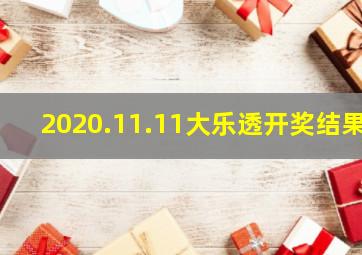 2020.11.11大乐透开奖结果